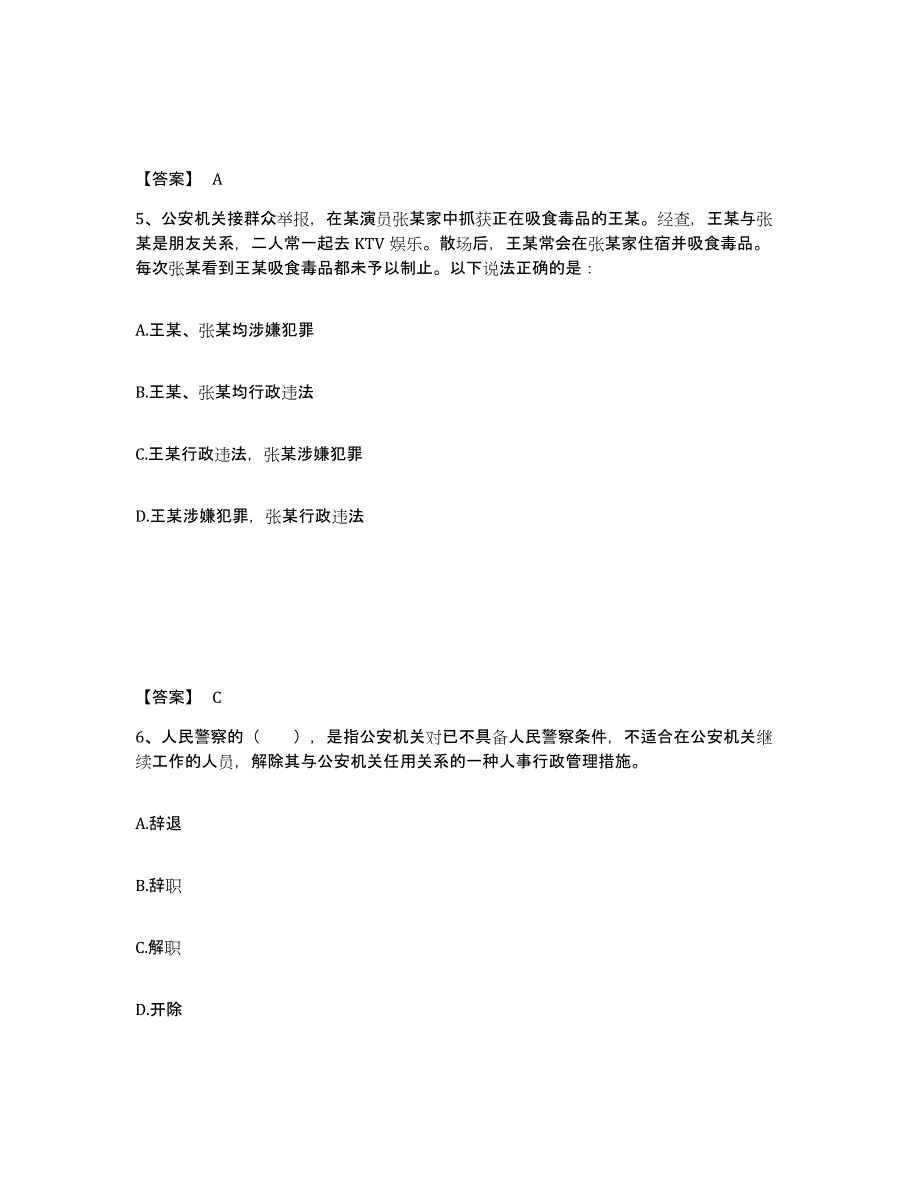 【答案】 A

5、公安机关接群众举报，在某演员张某家中抓获正在吸食毒品的王某。经查，王某与张某是朋友关系，二人常一起去 KTV 娱乐。散场后，王某常会在张某家住宿并吸食毒品。每次张某看到王某吸食毒品都未予以制止。以下说法正确的是：

A.王某、张某均涉嫌犯罪

B.王某、张某均行政违法

C.王某行政违法，张某涉嫌犯罪

D.王某涉嫌犯罪，张某行政违法

【答案】 C

6、人民警察的（　　），是指公安机关对已不具备人民警察条件，不适合在公安机关继续工作的人员，解除其与公安机关任用关系的一种人事行政管理措施。

A.辞退

B.辞职

C.解职

D.开除